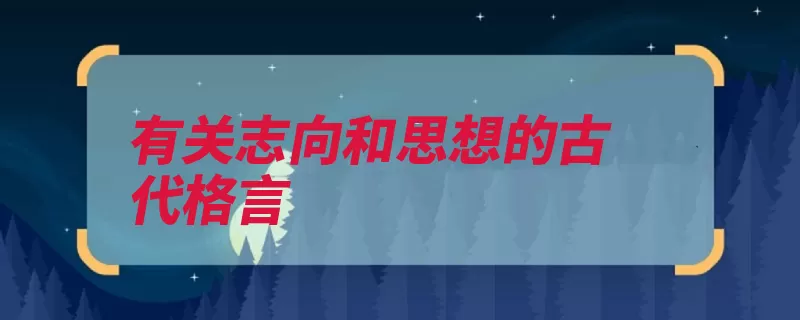 有关志向和思想的古代格言